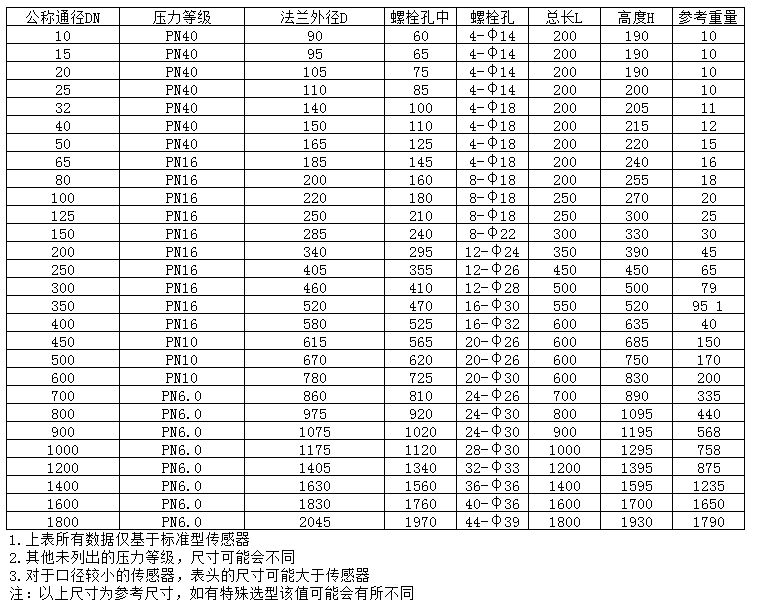 | 公称通径DN | 压力等级 | 法兰外径D | 螺栓孔中 | 螺栓孔 | 总长L | 高度H | 参考重量 |
|---|---|---|---|---|---|---|---|
| 10 | PN40 | 90 | 60 | 4-Φ14 | 200 | 190 | 10 |
| 15 | PN40 | 95 | 65 | 4-Φ14 | 200 | 190 | 10 |
| 20 | PN40 | 105 | 75 | 4-Φ14 | 200 | 190 | 10 |
| 25 | PN40 | 110 | 85 | 4-Φ14 | 200 | 200 | 10 |
| 32 | PN40 | 140 | 100 | 4-Φ18 | 200 | 205 | 11 |
| 40 | PN40 | 150 | 110 | 4-Φ18 | 200 | 215 | 12 |
| 50 | PN40 | 165 | 125 | 4-Φ18 | 200 | 220 | 15 |
| 65 | PN16 | 185 | 145 | 4-Φ18 | 200 | 240 | 16 |
| 80 | PN16 | 200 | 160 | 8-Φ18 | 200 | 255 | 18 |
| 100 | PN16 | 220 | 180 | 8-Φ18 | 250 | 270 | 20 |
| 125 | PN16 | 250 | 210 | 8-Φ18 | 250 | 300 | 25 |
| 150 | PN16 | 285 | 240 | 8-Φ22 | 300 | 330 | 30 |
| 200 | PN16 | 340 | 295 | 12-Φ24 | 350 | 390 | 45 |
| 250 | PN16 | 405 | 355 | 12-Φ26 | 450 | 450 | 65 |
| 300 | PN16 | 460 | 410 | 12-Φ28 | 500 | 500 | 79 |
| 350 | PN16 | 520 | 470 | 16-Φ30 | 550 | 520 | 95 1 |
| 400 | PN16 | 580 | 525 | 16-Φ32 | 600 | 635 | 40 |
| 450 | PN10 | 615 | 565 | 20-Φ26 | 600 | 685 | 150 |
| 500 | PN10 | 670 | 620 | 20-Φ26 | 600 | 750 | 170 |
| 600 | PN10 | 780 | 725 | 20-Φ30 | 600 | 830 | 200 |
| 700 | PN6.0 | 860 | 810 | 24-Φ26 | 700 | 890 | 335 |
| 800 | PN6.0 | 975 | 920 | 24-Φ30 | 800 | 1095 | 440 |
| 900 | PN6.0 | 1075 | 1020 | 24-Φ30 | 900 | 1195 | 568 |
| 1000 | PN6.0 | 1175 | 1120 | 28-Φ30 | 1000 | 1295 | 758 |
| 1200 | PN6.0 | 1405 | 1340 | 32-Φ33 | 1200 | 1395 | 875 |
| 1400 | PN6.0 | 1630 | 1560 | 36-Φ36 | 1400 | 1595 | 1235 |
| 1600 | PN6.0 | 1830 | 1760 | 40-Φ36 | 1600 | 1700 | 1650 |
| 1800 | PN6.0 | 2045 | 1970 | 44-Φ39 | 1800 | 1930 | 1790 |

1.上表所有数据仅基于标准型传感器
2.其他未列出的压力等级，尺寸可能会不同
3.对于口径较小的传感器，表头的尺寸可能大于传感器
注：以上尺寸为参考尺寸，如有特殊选型该值可能会有所不同